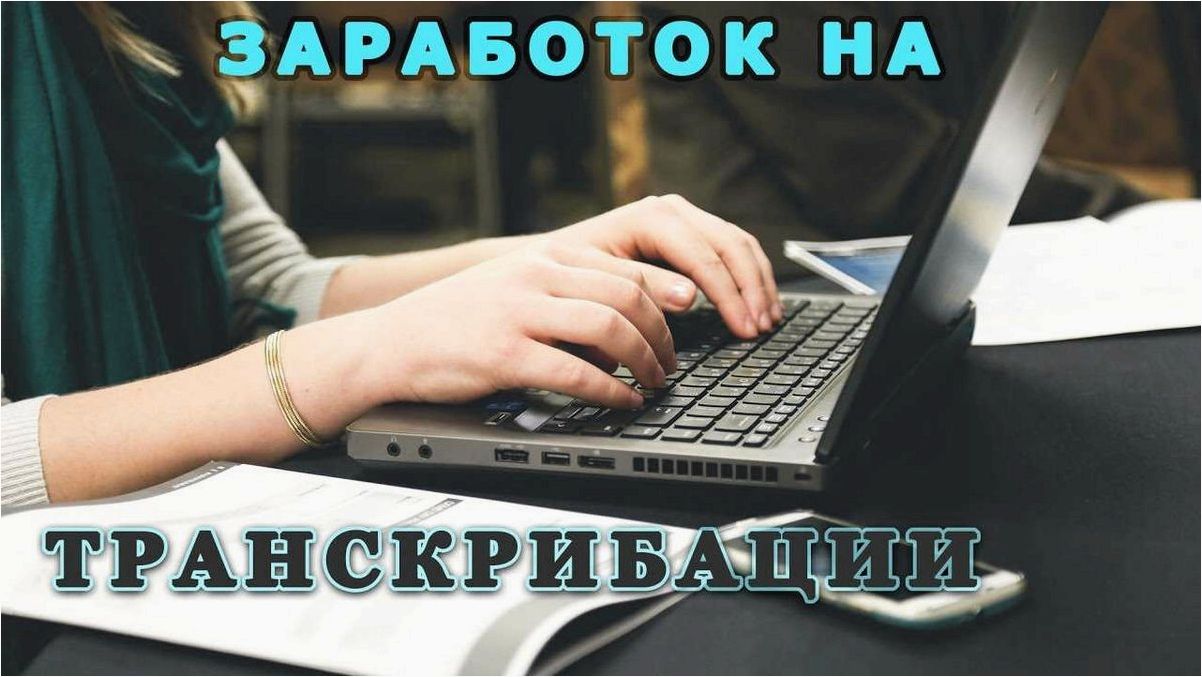 ЗАРАБОТОК НА

ТРАНСКРИБАЦИИ